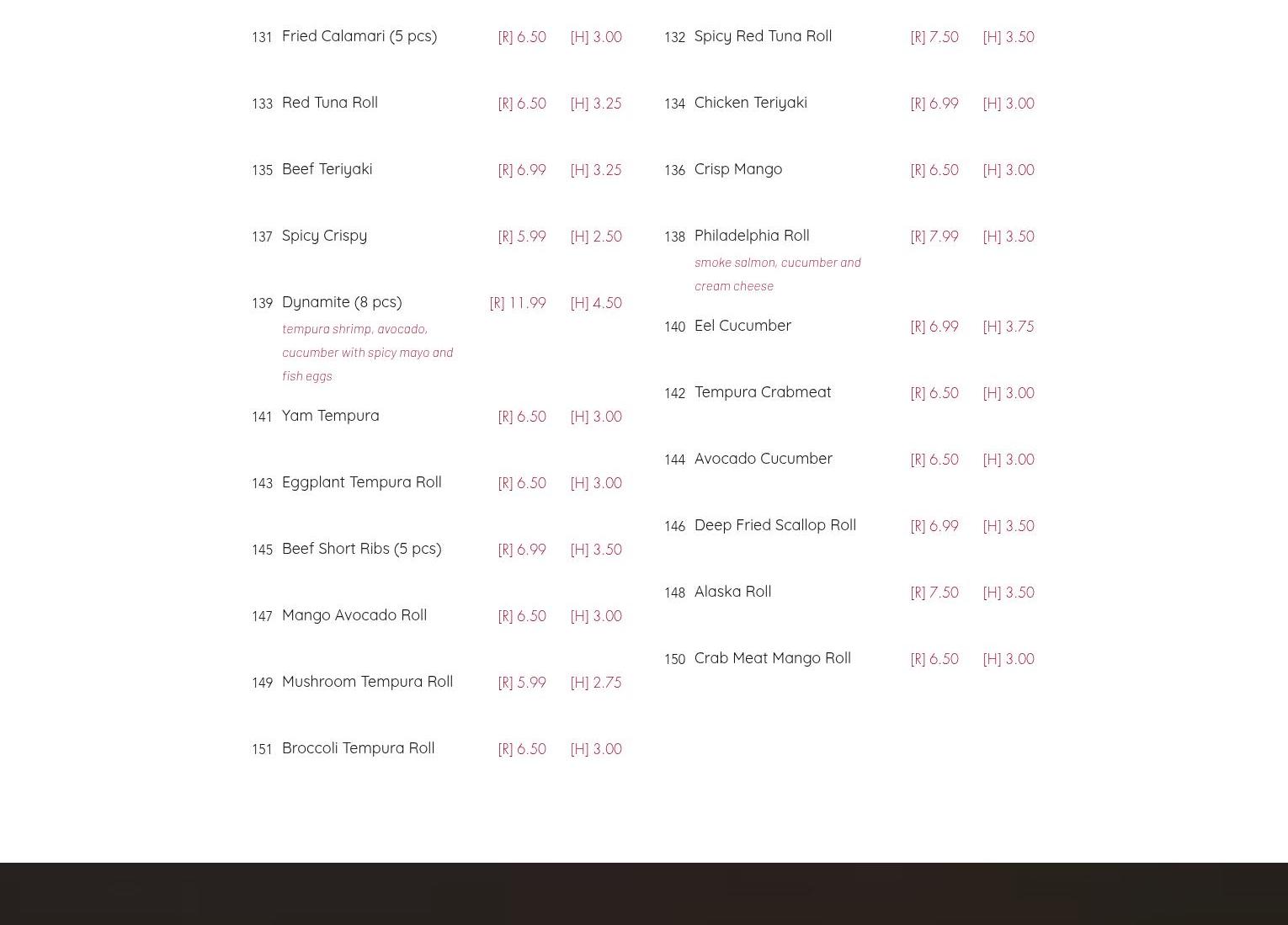 131 Fried Calamari (5 pcs) [R] 6.50 [H] 3.00

133 Red Tuna Roll [R] 6.50 [H] 3.25

135 Beef Teriyaki [R] 6.99 [H] 3.25

137 Spicy Crispy [R] 5.99 [H] 2.50

139 Dynamite (8 pcs) [R] 11.99 [H] 4.50
tempura shrimp, avocado, cucumber with spicy mayo and fish eggs

141 Yam Tempura [R] 6.50 [H] 3.00

143 Eggplant Tempura Roll [R] 6.50 [H] 3.00

145 Beef Short Ribs (5 pcs) [R] 6.99 [H] 3.50

147 Mango Avocado Roll [R] 6.50 [H] 3.00

149 Mushroom Tempura Roll [R] 5.99 [H] 2.75

151 Broccoli Tempura Roll [R] 6.50 [H] 3.00

132 Spicy Red Tuna Roll [R] 7.50 [H] 3.50

134 Chicken Teriyaki [R] 6.99 [H] 3.00

136 Crisp Mango [R] 6.50 [H] 3.00

138 Philadelphia Roll [R] 7.99 [H] 3.50
smoke salmon, cucumber and cream cheese

140 Eel Cucumber [R] 6.99 [H] 3.75

142 Tempura Crabmeat [R] 6.50 [H] 3.00

144 Avocado Cucumber [R] 6.50 [H] 3.00

146 Deep Fried Scallop Roll [R] 6.99 [H] 3.50

148 Alaska Roll [R] 7.50 [H] 3.50

150 Crab Meat Mango Roll [R] 6.50 [H] 3.00